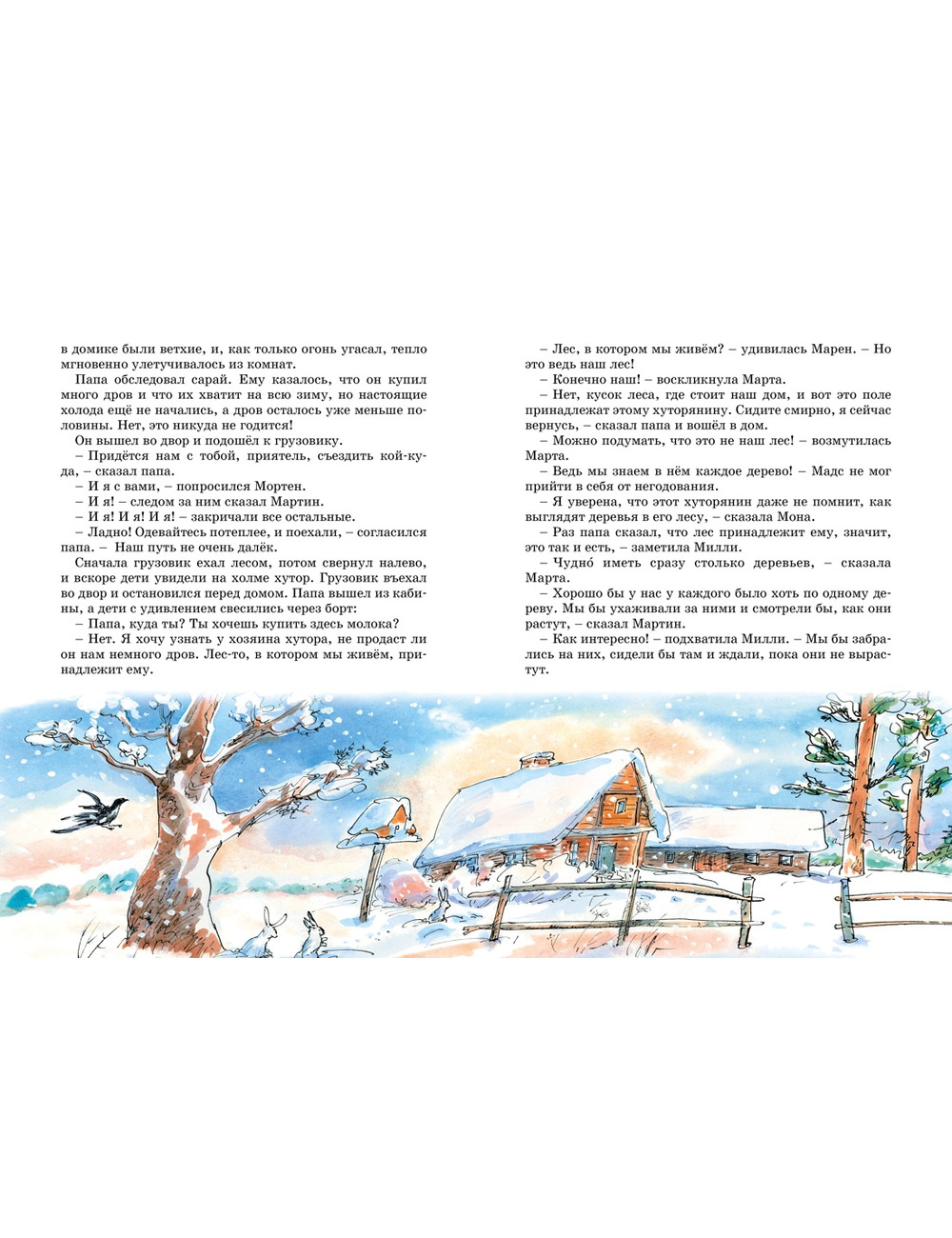 в домике были ветхие, и, как только огонь угасал, тепло мгновенно улетучивалось из комнат.

Папа обследовал сарай. Ему казалось, что он купил много дров и что их хватит на всю зиму, но настоящие холода ещё не начались, а дров осталось уже меньше половины. Нет, это никуда не годится!

Он вышел во двор и подошёл к грузовику.

– Придётся нам с тобой, приятель, съездить кой-куда, – сказал папа.

– И я с вами, – попросился Мортен.

– И я! – следом за ним сказал Мартин.

– И я! И я! И я! – закричали все остальные.

– Ладно! Одевайтесь потеплее, и поехали, – согласился папа. – Наш путь не очень далёк.

Сначала грузовик ехал лесом, потом свернул налево, и вскоре дети увидели на холме хутор. Грузовик въехал во двор и остановился перед домом. Папа вышел из кабины, а дети с удивлением свесились через борт:

– Папа, куда ты? Ты хочешь купить здесь молока?

– Нет. Я хочу узнать у хозяина хутора, не продаст ли он нам немного дров. Лес-то, в котором мы живём, принадлежит ему.

– Лес, в котором мы живём? – удивилась Марен. – Но это ведь наш лес!

– Конечно наш! – воскликнула Марта.

– Нет, кусок леса, где стоит наш дом, и вот это поле принадлежат этому хуторянину. Сидите смирно, я сейчас вернусь, – сказал папа и вошёл в дом.

– Можно подумать, что это не наш лес! – возмутилась Марта.

– Ведь мы знаем в нём каждое дерево! – Мадс не мог прийти в себя от негодования.

– Я уверена, что этот хуторянин даже не помнит, как выглядят деревья в его лесу, – сказала Мона.

– Раз папа сказал, что лес принадлежит ему, значит, это так и есть, – заметила Милли.

– Чудно́ иметь сразу столько деревьев, – сказала Марта.

– Хорошо бы у нас у каждого было хоть по одному дереву. Мы бы ухаживали за ними и смотрели бы, как они растут, – сказал Мартин.

– Как интересно! – подхватила Милли. – Мы бы забрались на них, сидели бы там и ждали, пока они не вырастут.